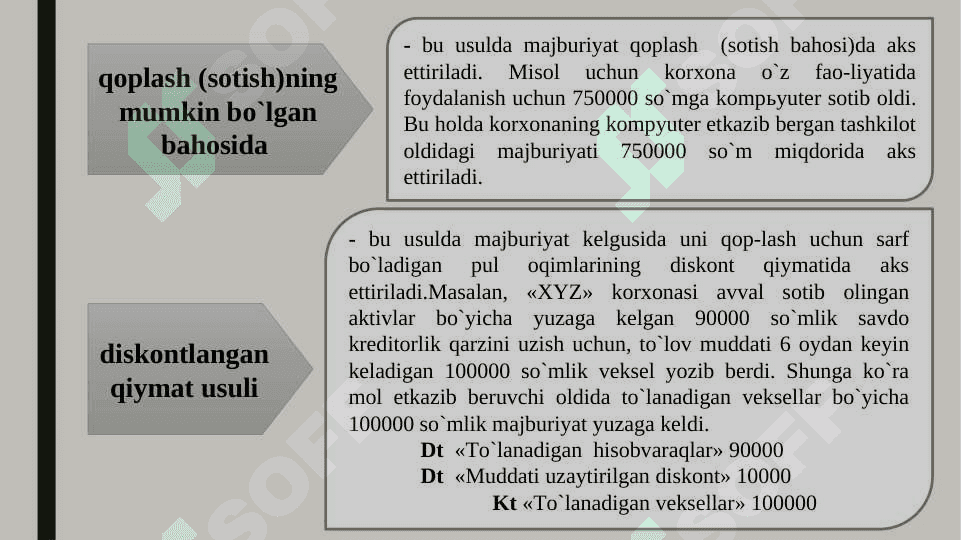 qoplash (sotish)ning mumkin bo`lgan bahosida

- bu usulda majburiyat qoplash (sotish bahosi)da aks ettiriladi. Misol uchun korxona o`z fao-liyatida foydalanish uchun 750000 so`mga kompьyuter sotib oldi. Bu holda korxonaning kompyuter etkazib bergan tashkilot oldidagi majburiyati 750000 so`m miqdorida aks ettiriladi.

diskontlangan qiymat usuli

- bu usulda majburiyat kelgusida uni qop-lash uchun sarf bo`ladigan pul oqimlarining diskont qiymatida aks ettiriladi.Masalan, «XYZ» korxonasi avval sotib olingan aktivlar bo`yicha yuzaga kelgan 90000 so`mlik savdo kreditorlik qarzini uzish uchun, to`lov muddati 6 oydan keyin keladigan 100000 so`mlik veksel yozib berdi. Shunga ko`ra mol etkazib beruvchi oldida to`lanadigan veksellar bo`yicha 100000 so`mlik majburiyat yuzaga keldi.

Dt «To`lanadigan hisobvaraqlar» 90000
Dt «Muddati uzaytirilgan diskont» 10000
Kt «To`lanadigan veksellar» 100000